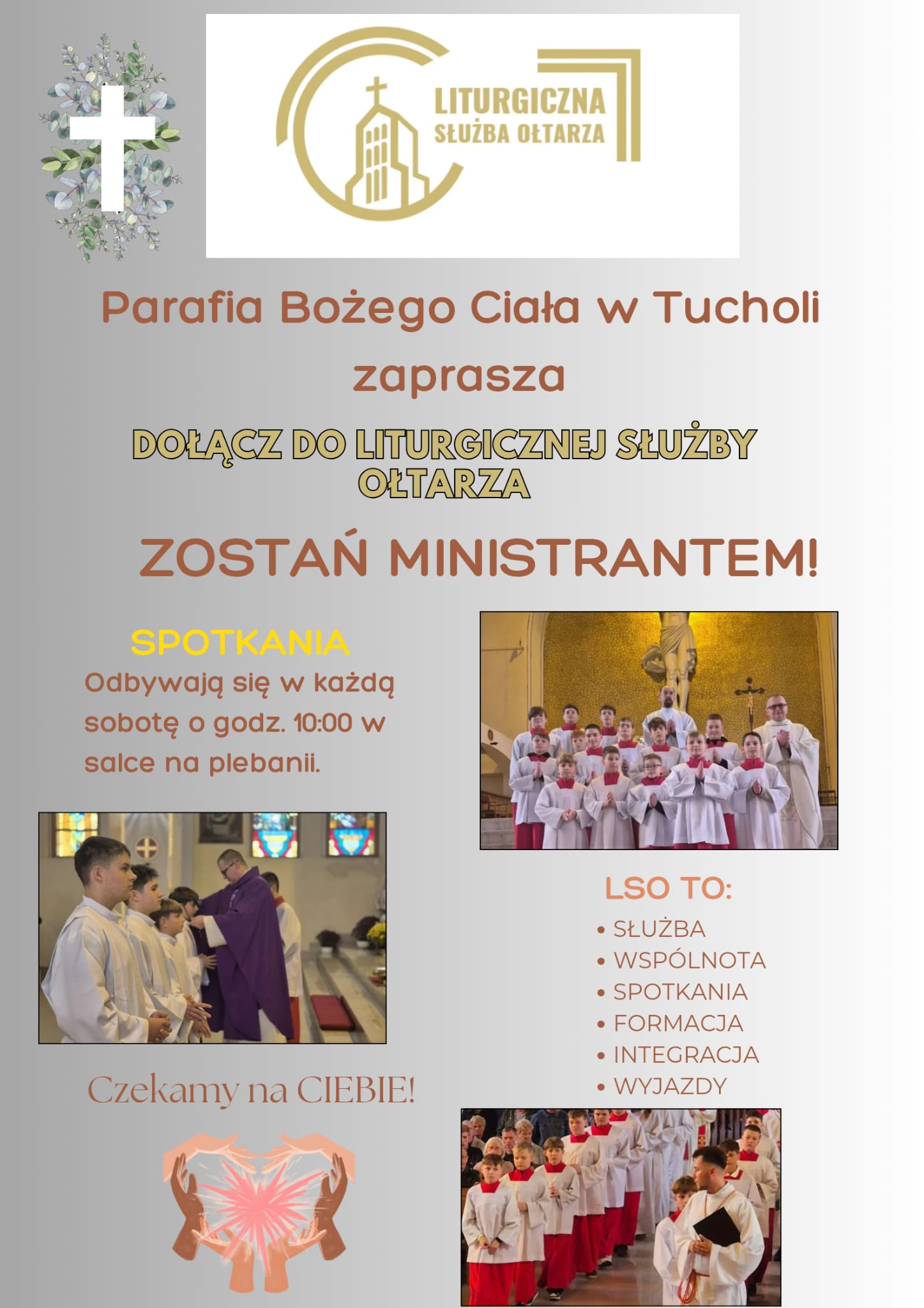 LITURGICZNA SŁUŻBA OŁTARZA

Parafia Bożego Ciała w Tucholi zaprasza

DOŁĄCZ DO LITURGICZNEJ SŁUŻBY OŁTARZA

ZOSTAŃ MINISTRANTEM!

SPOTKANIA
Odbywają się w każdą sobotę o godz. 10:00 w salce na plebanii.

LSO TO:
• SŁUŻBA
• WSPÓLNOTA
• SPOTKANIA
• FORMACJA
• INTEGRACJA
• WYJAZDY

Czekamy na CIEBIE!